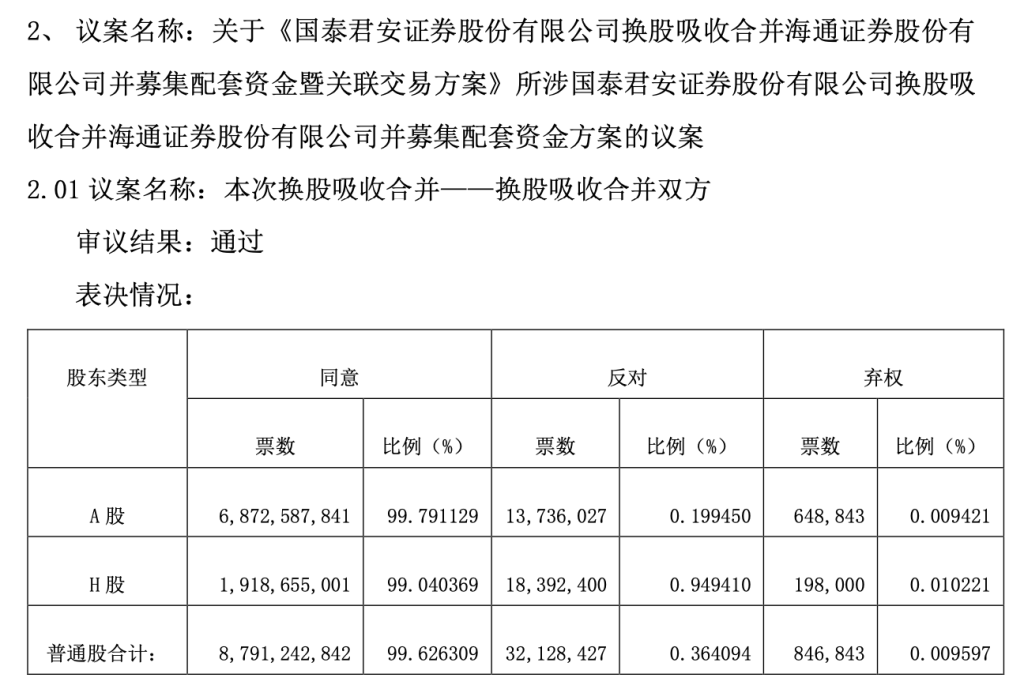 2、 议案名称：关于《国泰君安证券股份有限公司换股吸收合并海通证券股份有限公司并募集配套资金暨关联交易方案》所涉国泰君安证券股份有限公司换股吸收合并海通证券股份有限公司并募集配套资金方案的议案

2.01 议案名称：本次换股吸收合并——换股吸收合并双方

审议结果：通过

表决情况：

| 股东类型 | 同意 | | 反对 | | 弃权 | |
|---|---|---|---|---|---|---|
| | 票数 | 比例（%） | 票数 | 比例（%） | 票数 | 比例（%） |
| A 股 | 6,872,587,841 | 99.791129 | 13,736,027 | 0.199450 | 648,843 | 0.009421 |
| H 股 | 1,918,655,001 | 99.040369 | 18,392,400 | 0.949410 | 198,000 | 0.010221 |
| 普通股合计： | 8,791,242,842 | 99.626309 | 32,128,427 | 0.364094 | 846,843 | 0.009597 |